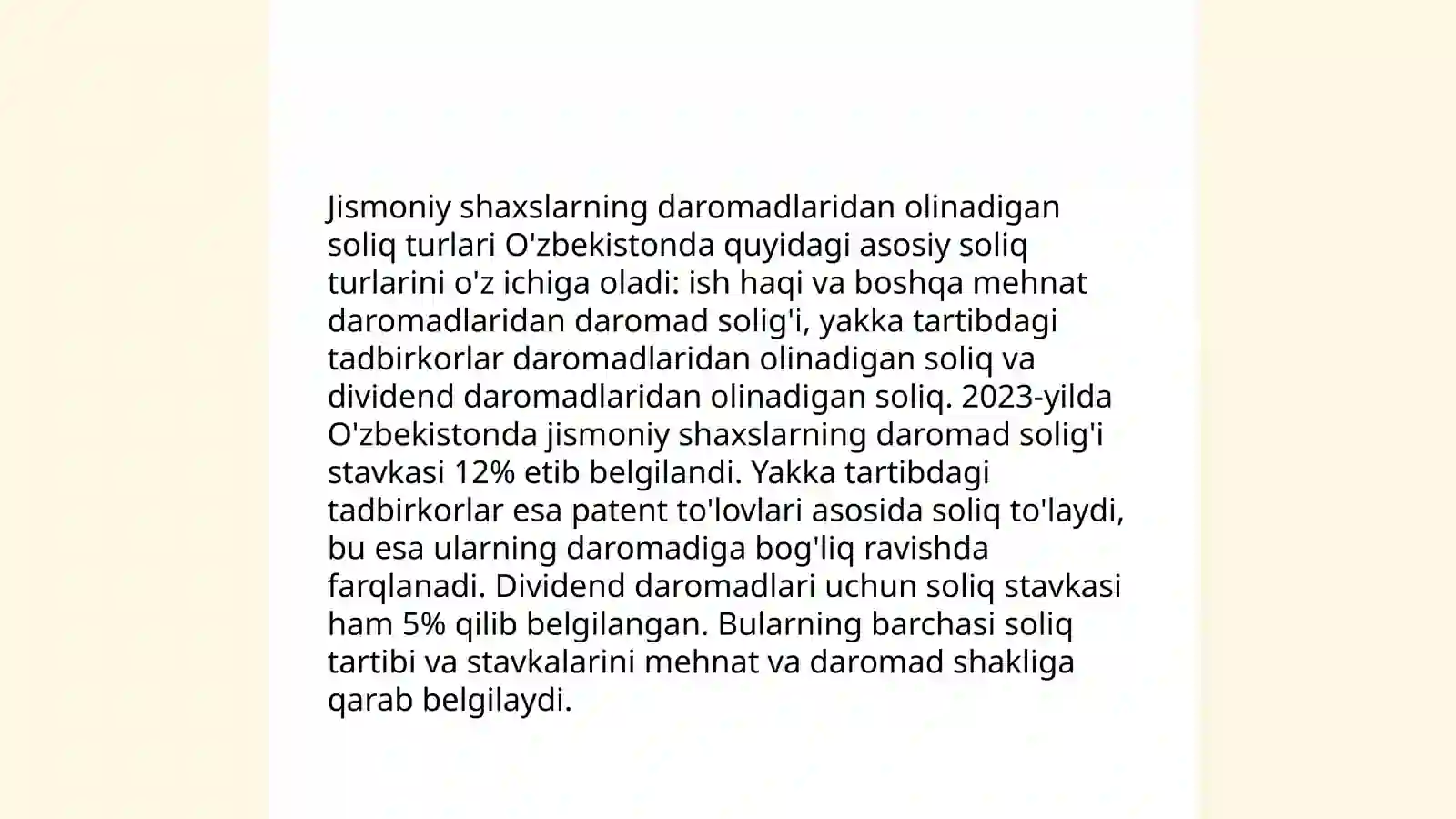 Jismoniy shaxslarning daromadlaridan olinadigan soliq turlari O'zbekistonda quyidagi asosiy soliq turlarini o'z ichiga oladi: ish haqi va boshqa mehnat daromadlaridan daromad solig'i, yakka tartibdagi tadbirkorlar daromadlaridan olinadigan soliq va dividend daromadlaridan olinadigan soliq. 2023-yilda O'zbekistonda jismoniy shaxslarning daromad solig'i stavkasi 12% etib belgilandi. Yakka tartibdagi tadbirkorlar esa patent to'lovlari asosida soliq to'laydi, bu esa ularning daromadiga bog'liq ravishda farqlanadi. Dividend daromadlari uchun soliq stavkasi ham 5% qilib belgilangan. Bularning barchasi soliq tartibi va stavkalarini mehnat va daromad shakliga qarab belgilaydi.